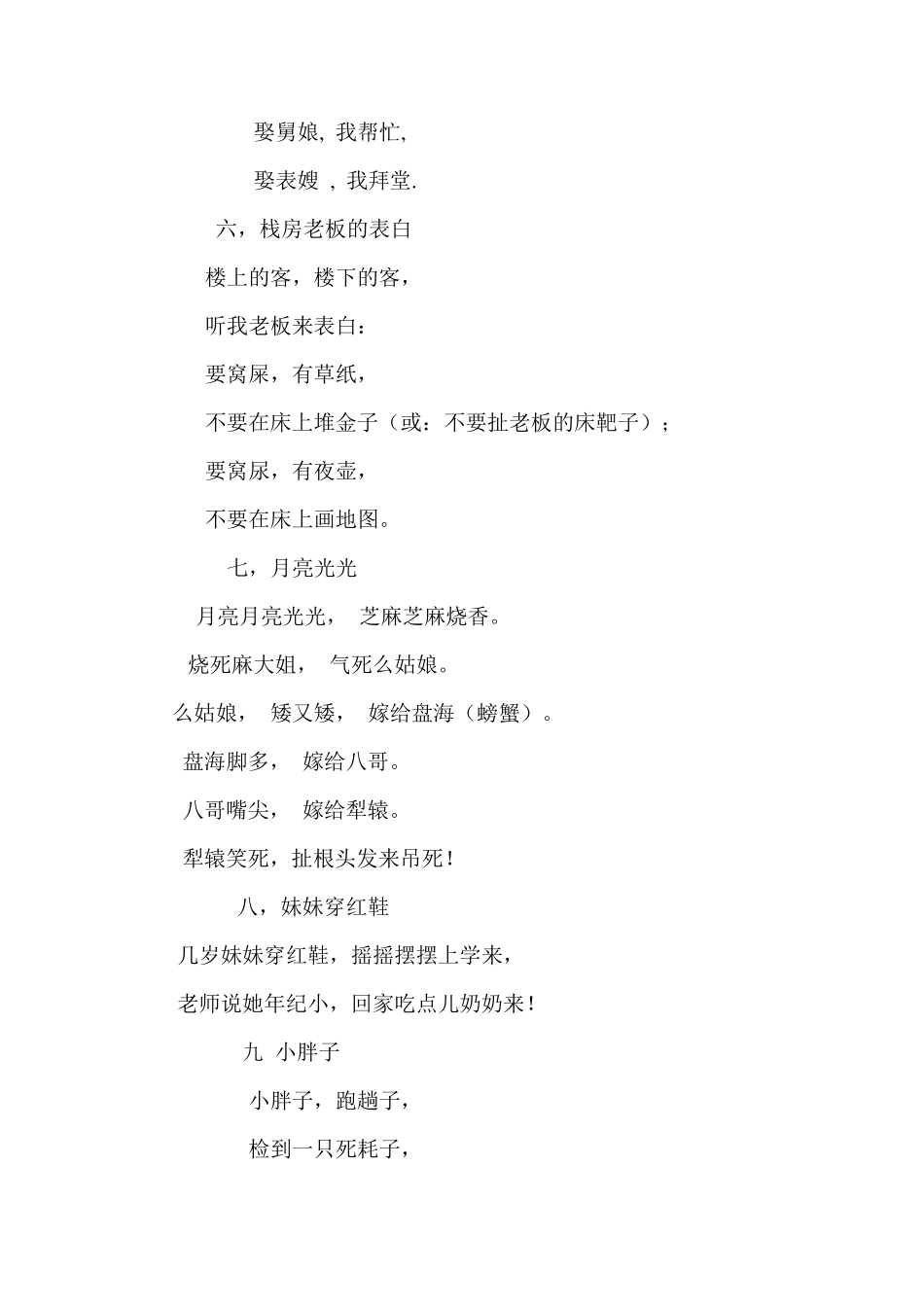 娶舅娘, 我帮忙,

娶表嫂 , 我拜堂.

六，栈房老板的表白

楼上的客，楼下的客，

听我老板来表白：

要窝屎，有草纸，

不要在床上堆金子（或：不要扯老板的床靶子）；

要窝尿，有夜壶，

不要在床上画地图。

七，月亮光光

月亮月亮光光， 芝麻芝麻烧香。

烧死麻大姐， 气死么姑娘。

么姑娘， 矮又矮， 嫁给盘海（螃蟹）。

盘海脚多， 嫁给八哥。

八哥嘴尖， 嫁给犁辕。

犁辕笑死，扯根头发来吊死！

八，妹妹穿红鞋

几岁妹妹穿红鞋，摇摇摆摆上学来，

老师说她年纪小，回家吃点儿奶奶来！

九 小胖子

小胖子，跑趟子，

检到一只死耗子，